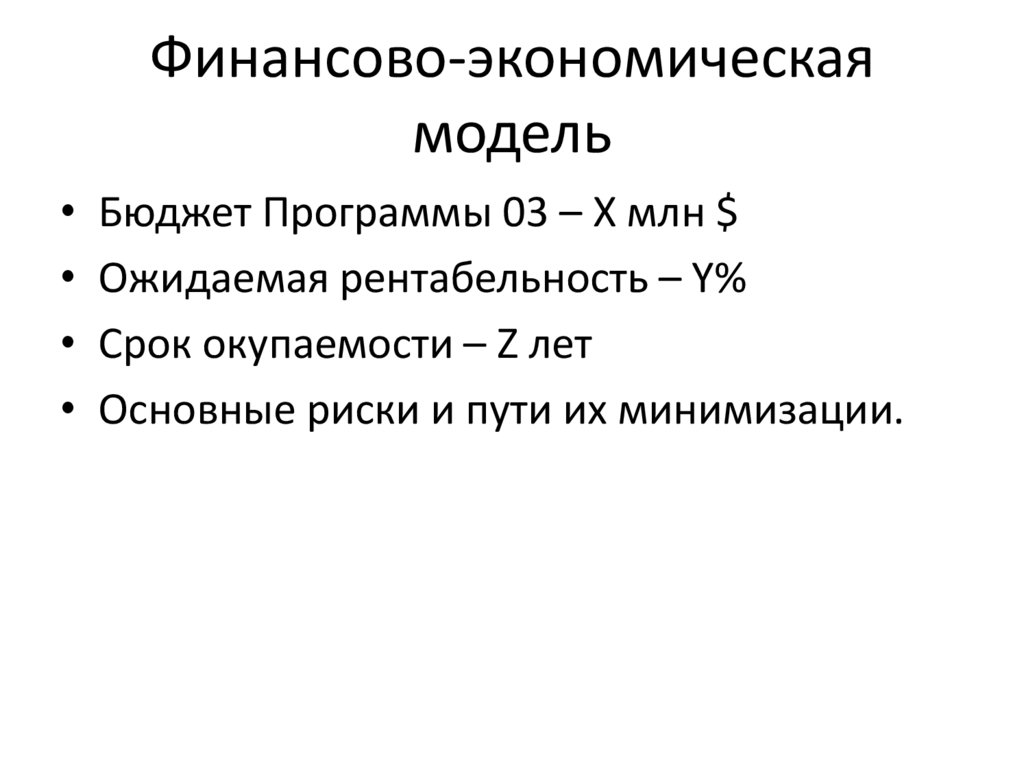 Финансово-экономическая модель

• Бюджет Программы 03 – X млн $
• Ожидаемая рентабельность – Y%
• Срок окупаемости – Z лет
• Основные риски и пути их минимизации.